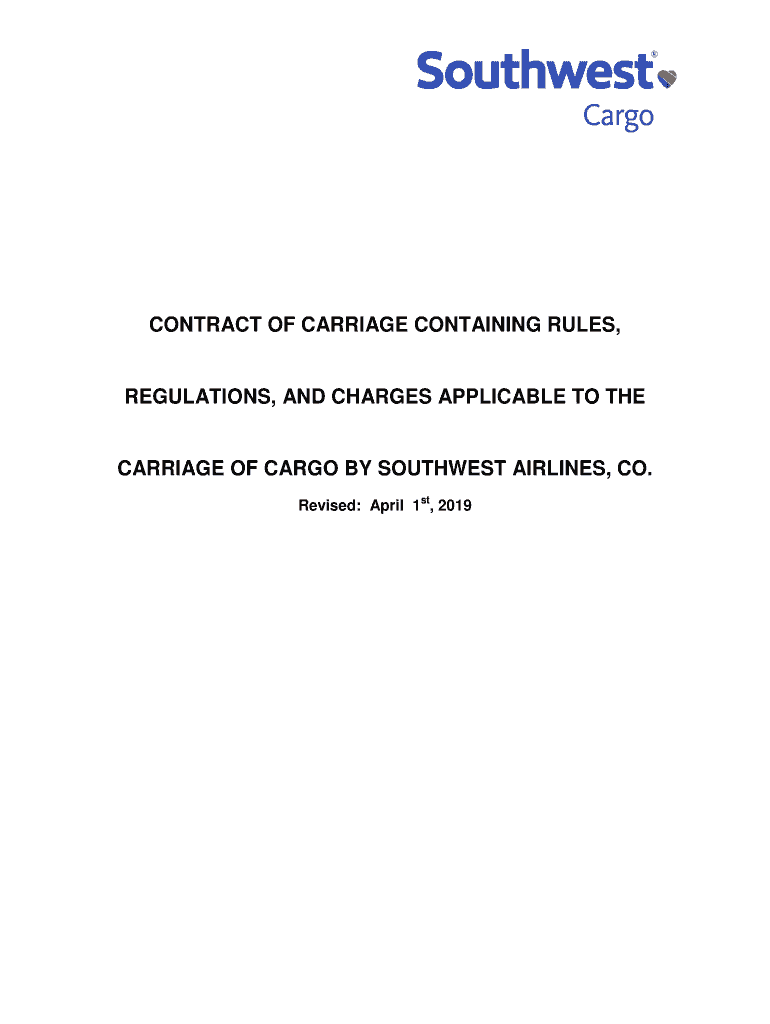 Southwest®
Cargo

CONTRACT OF CARRIAGE CONTAINING RULES,

REGULATIONS, AND CHARGES APPLICABLE TO THE

CARRIAGE OF CARGO BY SOUTHWEST AIRLINES, CO.

Revised: April 1st, 2019